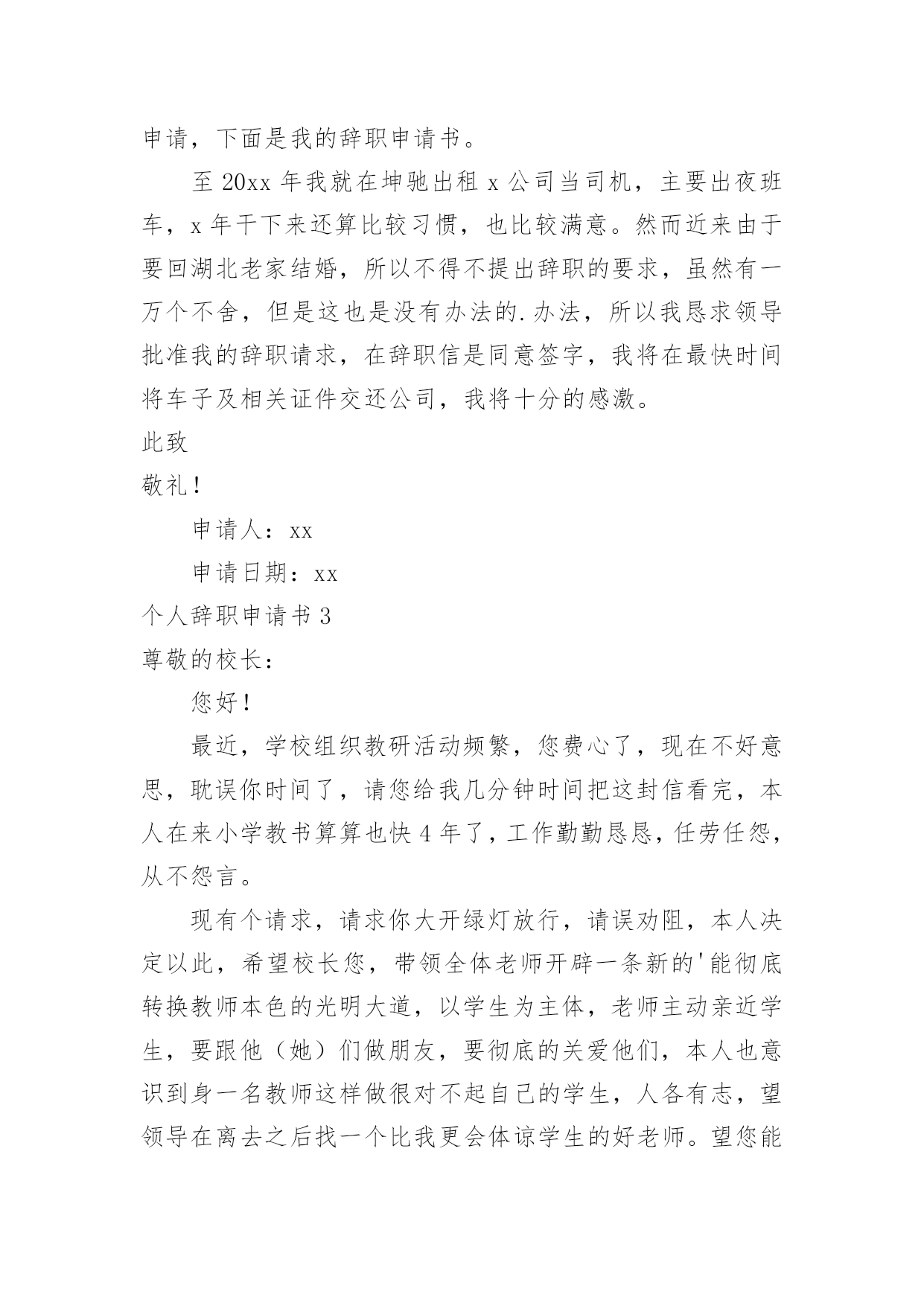 申请，下面是我的辞职申请书。

至 20xx 年我就在坤驰出租 x 公司当司机，主要出夜班车，x 年干下来还算比较习惯，也比较满意。然而近来由于要回湖北老家结婚，所以不得不提出辞职的要求，虽然有一万个不舍，但是这也是没有办法的.办法，所以我恳求领导批准我的辞职请求，在辞职信是同意签字，我将在最快时间将车子及相关证件交还公司，我将十分的感激。

此致

敬礼！

申请人：xx

申请日期：xx

个人辞职申请书 3

尊敬的校长：

您好！

最近，学校组织教研活动频繁，您费心了，现在不好意思，耽误你时间了，请您给我几分钟时间把这封信看完，本人在来小学教书算算也快 4 年了，工作勤勤恳恳，任劳任怨，从不怨言。

现有个请求，请求你大开绿灯放行，请误劝阻，本人决定以此，希望校长您，带领全体老师开辟一条新的'能彻底转换教师本色的光明大道，以学生为主体，老师主动亲近学生，要跟他（她）们做朋友，要彻底的关爱他们，本人也意识到身一名教师这样做很对不起自己的学生，人各有志，望领导在离去之后找一个比我更会体谅学生的好老师。望您能